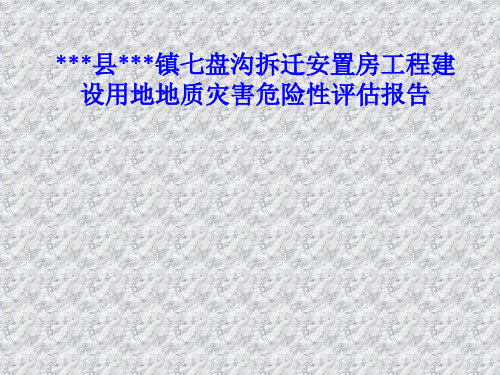 ***县***镇七盘沟拆迁安置房工程建设用地地质灾害危险性评估报告